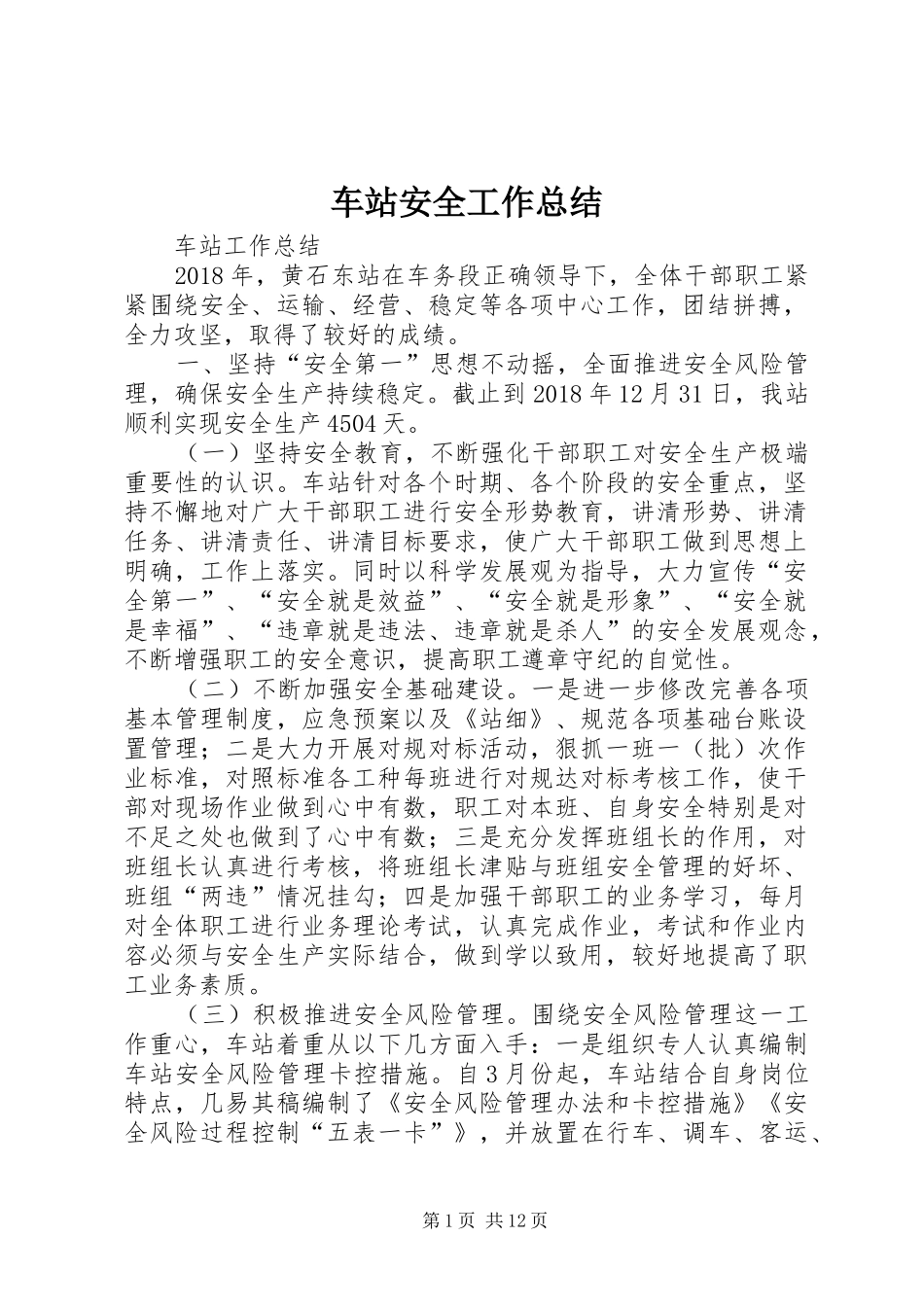 车站安全工作总结

车站工作总结

2018年，黄石东站在车务段正确领导下，全体干部职工紧紧围绕安全、运输、经营、稳定等各项中心工作，团结拼搏，全力攻坚，取得了较好的成绩。

一、坚持“安全第一”思想不动摇，全面推进安全风险管理，确保安全生产持续稳定。截止到2018年12月31日，我站顺利实现安全生产4504天。

（一）坚持安全教育，不断强化干部职工对安全生产极端重要性的认识。车站针对各个时期、各个阶段的安全重点，坚持不懈地对广大干部职工进行安全形势教育，讲清形势、讲清任务、讲清责任、讲清目标要求，使广大干部职工做到思想上明确，工作上落实。同时以科学发展观为指导，大力宣传“安全第一”、“安全就是效益”、“安全就是形象”、“安全就是幸福”、“违章就是违法、违章就是杀人”的安全发展观念，不断增强职工的安全意识，提高职工遵章守纪的自觉性。

（二）不断加强安全基础建设。一是进一步修改完善各项基本管理制度，应急预案以及《站细》、规范各项基础台账设置管理；二是大力开展对规对标活动，狠抓一班一（批）次作业标准，对照标准各工种每班进行对规达对标考核工作，使干部对现场作业做到心中有数，职工对本班、自身安全特别是对不足之处也做到了心中有数；三是充分发挥班组长的作用，对班组长认真进行考核，将班组长津贴与班组安全管理的好坏、班组“两违”情况挂勾；四是加强干部职工的业务学习，每月对全体职工进行业务理论考试，认真完成作业，考试和作业内容必须与安全生产实际结合，做到学以致用，较好地提高了职工业务素质。

（三）积极推进安全风险管理。围绕安全风险管理这一工作重心，车站着重从以下几方面入手：一是组织专人认真编制车站安全风险管理卡控措施。自3月份起，车站结合自身岗位特点，几易其稿编制了《安全风险管理办法和卡控措施》《安全风险过程控制“五表一卡”》，并放置在行车、调车、客运、

第1页 共12页